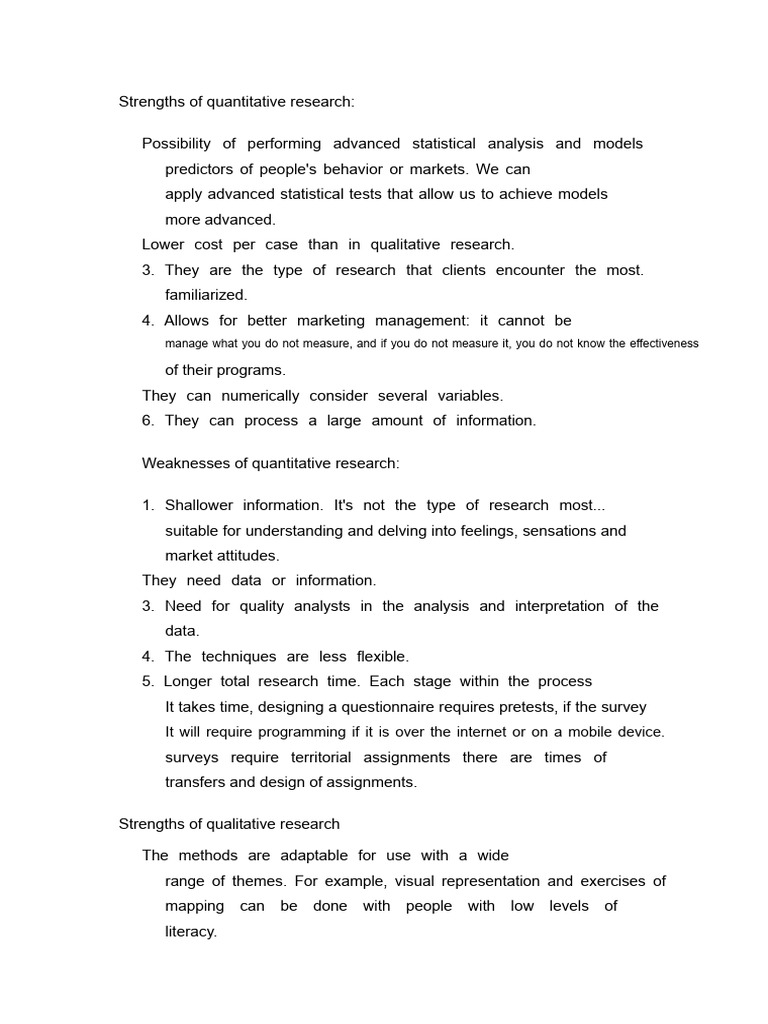 Strengths of quantitative research:

Possibility of performing advanced statistical analysis and models predictors of people's behavior or markets. We can apply advanced statistical tests that allow us to achieve models more advanced.

Lower cost per case than in qualitative research.

3. They are the type of research that clients encounter the most. familiarized.

4. Allows for better marketing management: it cannot be manage what you do not measure, and if you do not measure it, you do not know the effectiveness of their programs.

They can numerically consider several variables.

6. They can process a large amount of information.

Weaknesses of quantitative research:

1. Shallower information. It's not the type of research most... suitable for understanding and delving into feelings, sensations and market attitudes.

They need data or information.

3. Need for quality analysts in the analysis and interpretation of the data.

4. The techniques are less flexible.

5. Longer total research time. Each stage within the process It takes time, designing a questionnaire requires pretests, if the survey It will require programming if it is over the internet or on a mobile device. surveys require territorial assignments there are times of transfers and design of assignments.

Strengths of qualitative research

The methods are adaptable for use with a wide range of themes. For example, visual representation and exercises of mapping can be done with people with low levels of literacy.